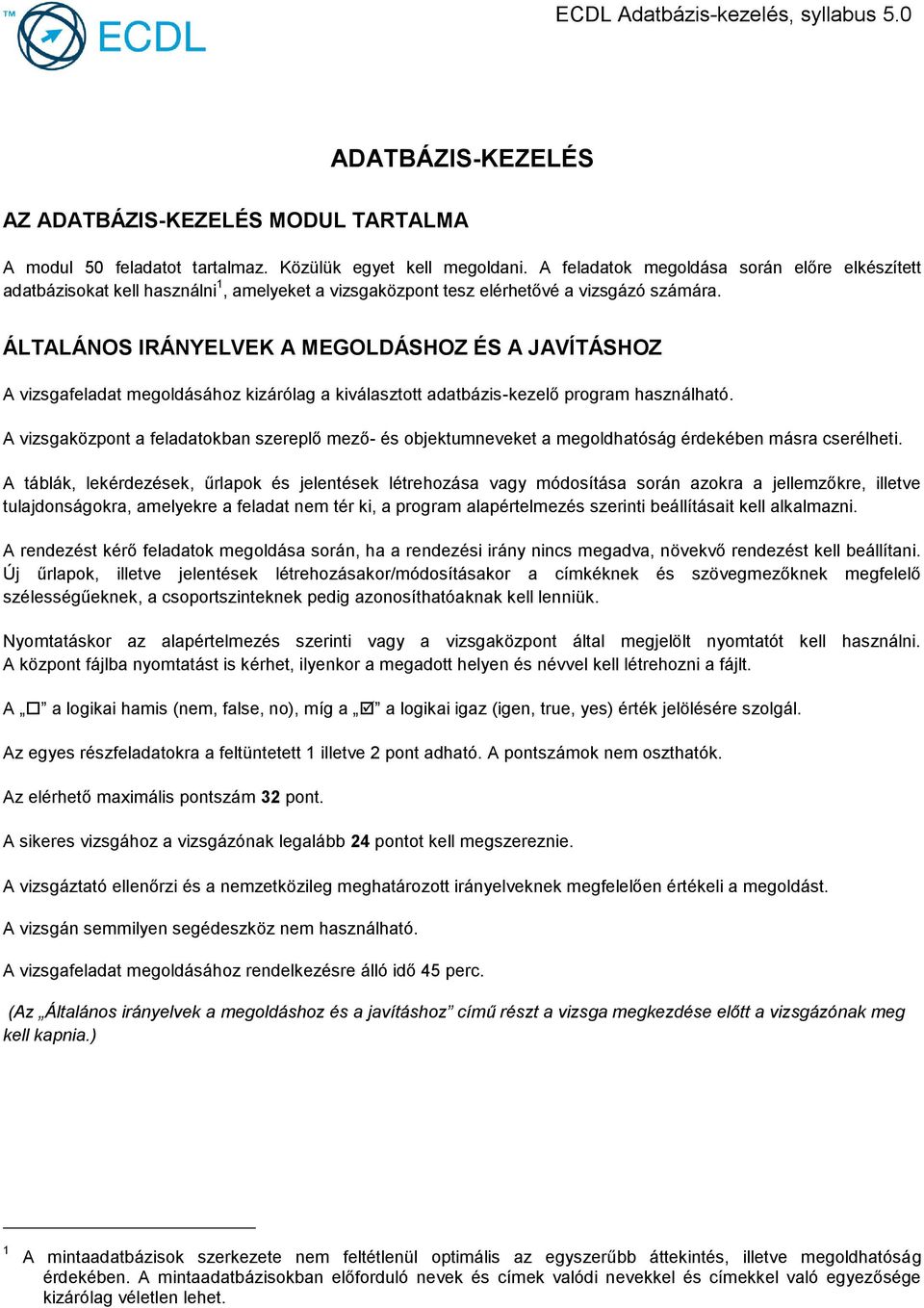 TM ECDL

ECDL Adatbázis-kezelés, syllabus 5.0

ADATBÁZIS-KEZELÉS

AZ ADATBÁZIS-KEZELÉS MODUL TARTALMA

A modul 50 feladatot tartalmaz. Közülük egyet kell megoldani. A feladatok megoldása során előre elkészített adatbázisokat kell használni$^1$, amelyeket a vizsgaközpont tesz elérhetővé a vizsgázó számára.

ÁLTALÁNOS IRÁNYELVEK A MEGOLDÁSHOZ ÉS A JAVÍTÁSHOZ

A vizsgafeladat megoldásához kizárólag a kiválasztott adatbázis-kezelő program használható.

A vizsgaközpont a feladatokban szereplő mező- és objektumneveket a megoldhatóság érdekében másra cserélheti.

A táblák, lekérdezések, űrlapok és jelentések létrehozása vagy módosítása során azokra a jellemzőkre, illetve tulajdonságokra, amelyekre a feladat nem tér ki, a program alapértelmezés szerinti beállításait kell alkalmazni.

A rendezést kérő feladatok megoldása során, ha a rendezési irány nincs megadva, növekvő rendezést kell beállítani. Új űrlapok, illetve jelentések létrehozásakor/módosításakor a címkéknek és szövegmezőknek megfelelő szélességűeknek, a csoportszinteknek pedig azonosíthatóaknak kell lenniük.

Nyomtatáskor az alapértelmezés szerinti vagy a vizsgaközpont által megjelölt nyomtatót kell használni. A központ fájlba nyomtatást is kérhet, ilyenkor a megadott helyen és névvel kell létrehozni a fájlt.

A „☐” a logikai hamis (nem, false, no), míg a „☑” a logikai igaz (igen, true, yes) érték jelölésére szolgál.

Az egyes részfeladatokra a feltüntetett 1 illetve 2 pont adható. A pontszámok nem oszthatók.

Az elérhető maximális pontszám 32 pont.

A sikeres vizsgához a vizsgázónak legalább 24 pontot kell megszereznie.

A vizsgáztató ellenőrzi és a nemzetközileg meghatározott irányelveknek megfelelően értékeli a megoldást.

A vizsgán semmilyen segédeszköz nem használható.

A vizsgafeladat megoldásához rendelkezésre álló idő 45 perc.

(Az „Általános irányelvek a megoldáshoz és a javításhoz” című részt a vizsga megkezdése előtt a vizsgázónak meg kell kapnia.)

$^1$ A mintaadatbázisok szerkezete nem feltétlenül optimális az egyszerűbb áttekintés, illetve megoldhatóság érdekében. A mintaadatbázisokban előforduló nevek és címek valódi nevekkel és címekkel való egyezősége kizárólag véletlen lehet.